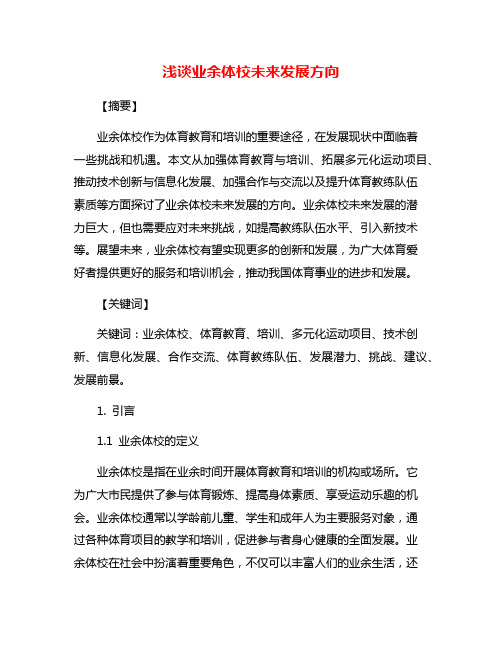 浅谈业余体校未来发展方向

【摘要】

业余体校作为体育教育和培训的重要途径，在发展现状中面临着一些挑战和机遇。本文从加强体育教育与培训、拓展多元化运动项目、推动技术创新与信息化发展、加强合作与交流以及提升体育教练队伍素质等方面探讨了业余体校未来发展的方向。业余体校未来发展的潜力巨大，但也需要应对未来挑战，如提高教练队伍水平、引入新技术等。展望未来，业余体校有望实现更多的创新和发展，为广大体育爱好者提供更好的服务和培训机会，推动我国体育事业的进步和发展。

【关键词】

关键词：业余体校、体育教育、培训、多元化运动项目、技术创新、信息化发展、合作交流、体育教练队伍、发展潜力、挑战、建议、发展前景。

1. 引言

1.1 业余体校的定义

业余体校是指在业余时间开展体育教育和培训的机构或场所。它为广大市民提供了参与体育锻炼、提高身体素质、享受运动乐趣的机会。业余体校通常以学龄前儿童、学生和成年人为主要服务对象，通过各种体育项目的教学和培训，促进参与者身心健康的全面发展。业余体校在社会中扮演着重要角色，不仅可以丰富人们的业余生活，还